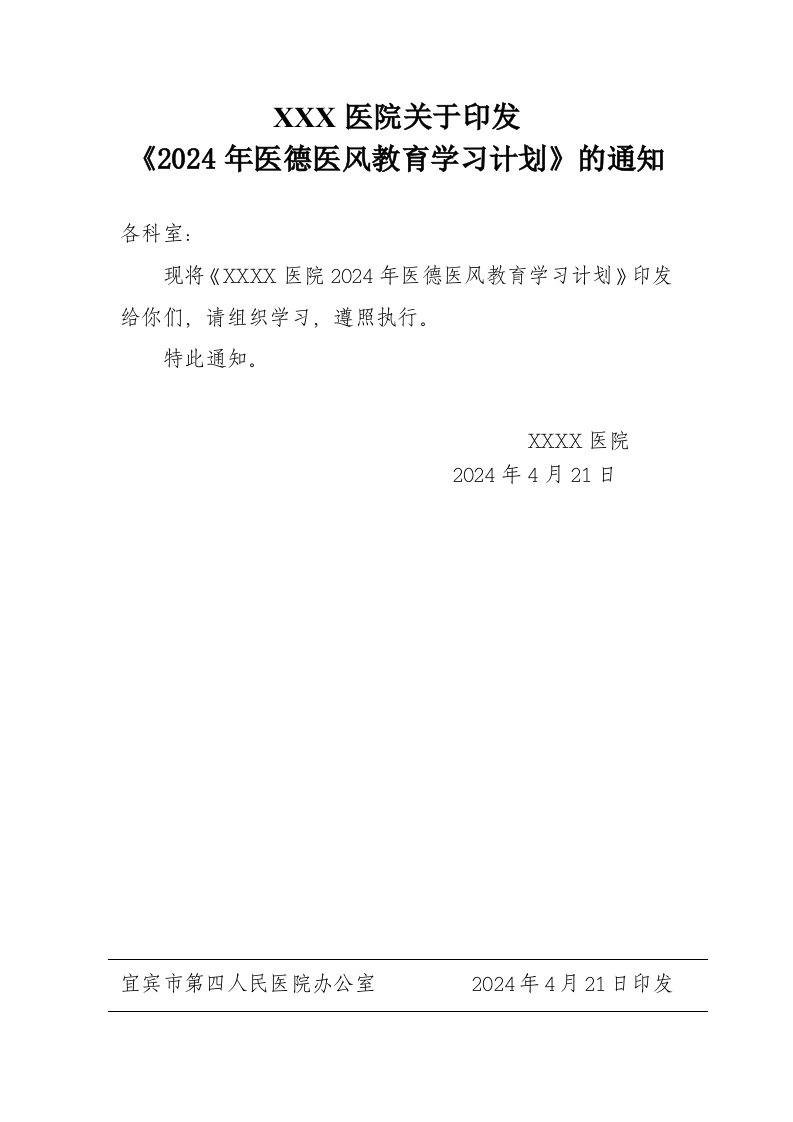 XXX 医院关于印发
《2024 年医德医风教育学习计划》的通知

各科室：

现将《XXXX 医院 2024 年医德医风教育学习计划》印发给你们，请组织学习，遵照执行。

特此通知。

XXXX 医院
2024 年 4 月 21 日

宜宾市第四人民医院办公室　　2024 年 4 月 21 日印发